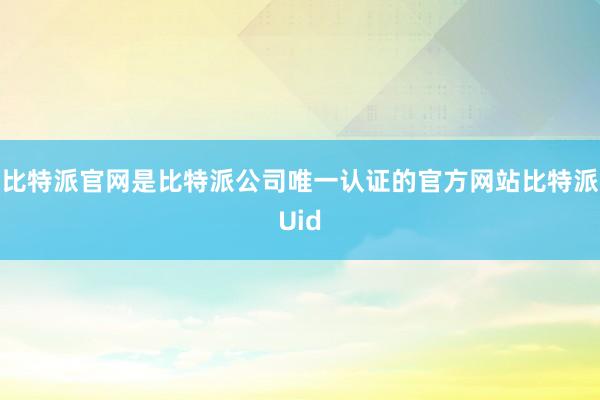 比特派官网是比特派公司唯一认证的官方网站比特派Uid